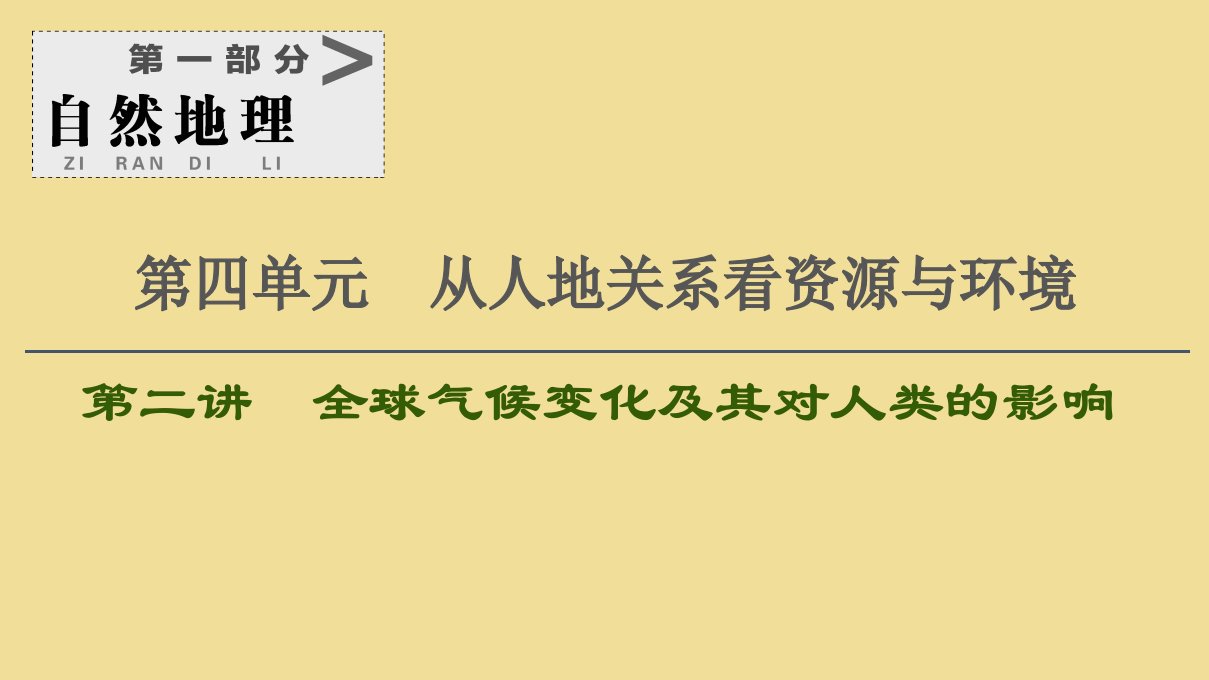 第一部分 >
自然地理
ZI RAN DI LI

第四单元　从人地关系看资源与环境

第二讲　全球气候变化及其对人类的影响